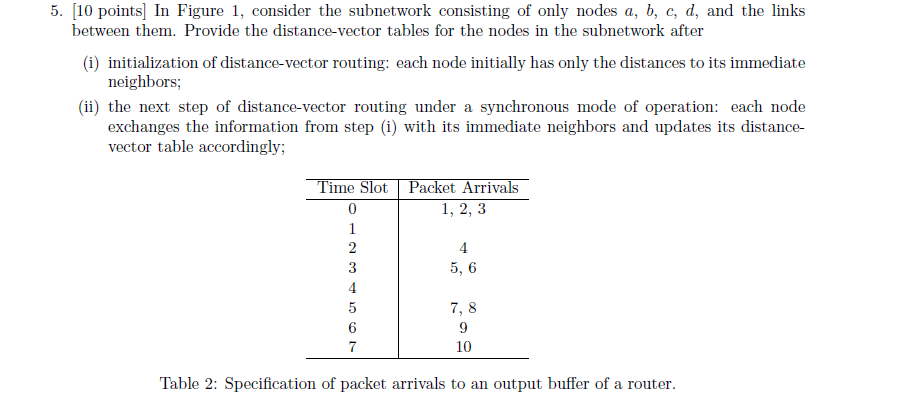 5. [10 points] In Figure 1, consider the subnetwork consisting of only nodes $a$, $b$, $c$, $d$, and the links between them. Provide the distance-vector tables for the nodes in the subnetwork after

(i) initialization of distance-vector routing: each node initially has only the distances to its immediate neighbors;

(ii) the next step of distance-vector routing under a synchronous mode of operation: each node exchanges the information from step (i) with its immediate neighbors and updates its distance-vector table accordingly;

| Time Slot | Packet Arrivals |
|---|---|
| 0 | 1, 2, 3 |
| 1 | |
| 2 | 4 |
| 3 | 5, 6 |
| 4 | |
| 5 | 7, 8 |
| 6 | 9 |
| 7 | 10 |

Table 2: Specification of packet arrivals to an output buffer of a router.